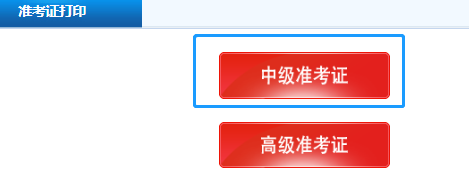 准考证打印

中级准考证

高级准考证